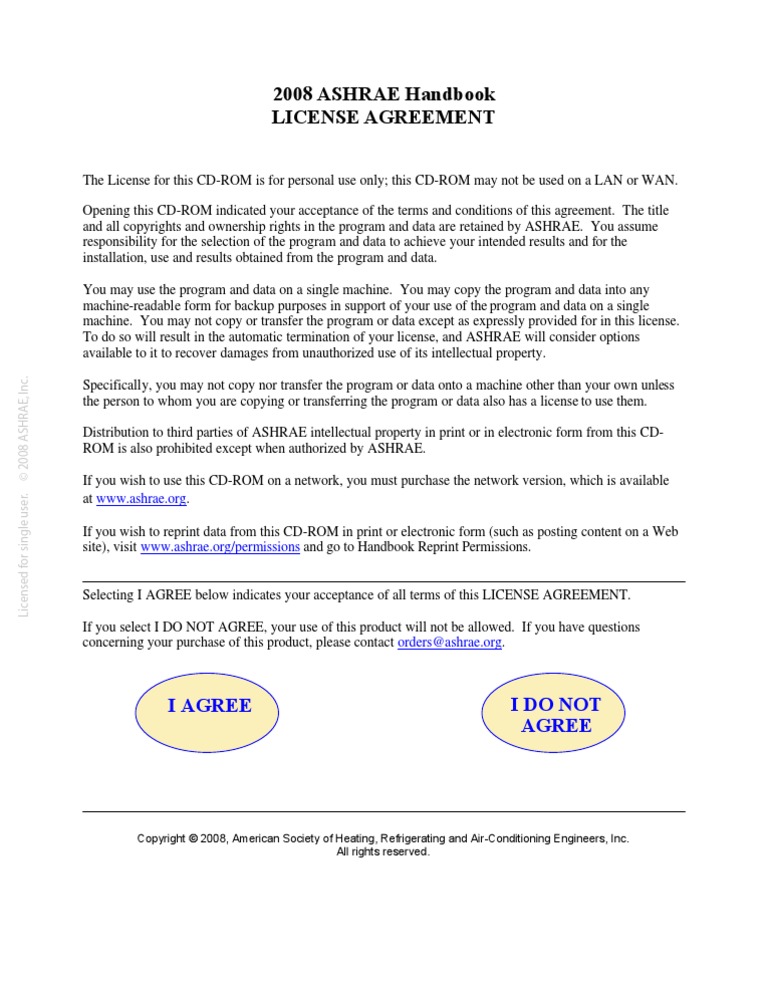 2008 ASHRAE Handbook
LICENSE AGREEMENT

The License for this CD-ROM is for personal use only; this CD-ROM may not be used on a LAN or WAN.

Opening this CD-ROM indicated your acceptance of the terms and conditions of this agreement. The title and all copyrights and ownership rights in the program and data are retained by ASHRAE. You assume responsibility for the selection of the program and data to achieve your intended results and for the installation, use and results obtained from the program and data.

You may use the program and data on a single machine. You may copy the program and data into any machine-readable form for backup purposes in support of your use of the program and data on a single machine. You may not copy or transfer the program or data except as expressly provided for in this license. To do so will result in the automatic termination of your license, and ASHRAE will consider options available to it to recover damages from unauthorized use of its intellectual property.

Specifically, you may not copy nor transfer the program or data onto a machine other than your own unless the person to whom you are copying or transferring the program or data also has a license to use them.

Distribution to third parties of ASHRAE intellectual property in print or in electronic form from this CD-ROM is also prohibited except when authorized by ASHRAE.

If you wish to use this CD-ROM on a network, you must purchase the network version, which is available at www.ashrae.org.

If you wish to reprint data from this CD-ROM in print or electronic form (such as posting content on a Web site), visit www.ashrae.org/permissions and go to Handbook Reprint Permissions.

Selecting I AGREE below indicates your acceptance of all terms of this LICENSE AGREEMENT.

If you select I DO NOT AGREE, your use of this product will not be allowed. If you have questions concerning your purchase of this product, please contact orders@ashrae.org.

I AGREE

I DO NOT AGREE

Copyright © 2008, American Society of Heating, Refrigerating and Air-Conditioning Engineers, Inc.
All rights reserved.

Licensed for single user. © 2008 ASHRAE, Inc.